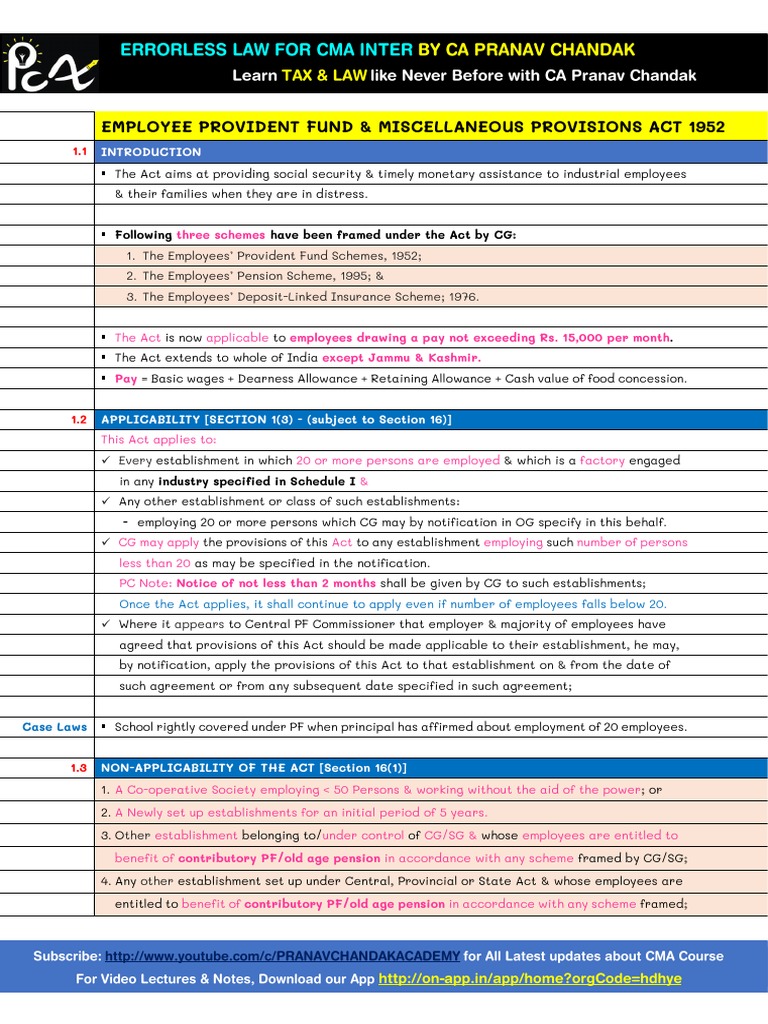 PCA

ERRORLESS LAW FOR CMA INTER BY CA PRANAV CHANDAK
Learn TAX & LAW like Never Before with CA Pranav Chandak

EMPLOYEE PROVIDENT FUND & MISCELLANEOUS PROVISIONS ACT 1952

1.1 INTRODUCTION

▪ The Act aims at providing social security & timely monetary assistance to industrial employees & their families when they are in distress.

▪ Following three schemes have been framed under the Act by CG:
1. The Employees' Provident Fund Schemes, 1952;
2. The Employees' Pension Scheme, 1995; &
3. The Employees' Deposit-Linked Insurance Scheme; 1976.

▪ The Act is now applicable to employees drawing a pay not exceeding Rs. 15,000 per month.
▪ The Act extends to whole of India except Jammu & Kashmir.
▪ Pay = Basic wages + Dearness Allowance + Retaining Allowance + Cash value of food concession.

1.2 APPLICABILITY [SECTION 1(3) - (subject to Section 16)]
This Act applies to:
✓ Every establishment in which 20 or more persons are employed & which is a factory engaged in any industry specified in Schedule I &
✓ Any other establishment or class of such establishments:
- employing 20 or more persons which CG may by notification in OG specify in this behalf.
✓ CG may apply the provisions of this Act to any establishment employing such number of persons less than 20 as may be specified in the notification.
PC Note: Notice of not less than 2 months shall be given by CG to such establishments;
Once the Act applies, it shall continue to apply even if number of employees falls below 20.
✓ Where it appears to Central PF Commissioner that employer & majority of employees have agreed that provisions of this Act should be made applicable to their establishment, he may, by notification, apply the provisions of this Act to that establishment on & from the date of such agreement or from any subsequent date specified in such agreement;

Case Laws ▪ School rightly covered under PF when principal has affirmed about employment of 20 employees.

1.3 NON-APPLICABILITY OF THE ACT [Section 16(1)]
1. A Co-operative Society employing < 50 Persons & working without the aid of the power; or
2. A Newly set up establishments for an initial period of 5 years.
3. Other establishment belonging to/under control of CG/SG & whose employees are entitled to benefit of contributory PF/old age pension in accordance with any scheme framed by CG/SG;
4. Any other establishment set up under Central, Provincial or State Act & whose employees are entitled to benefit of contributory PF/old age pension in accordance with any scheme framed;

Subscribe: http://www.youtube.com/c/PRANAVCHANDAKACADEMY for All Latest updates about CMA Course
For Video Lectures & Notes, Download our App http://on-app.in/app/home?orgCode=hdhye